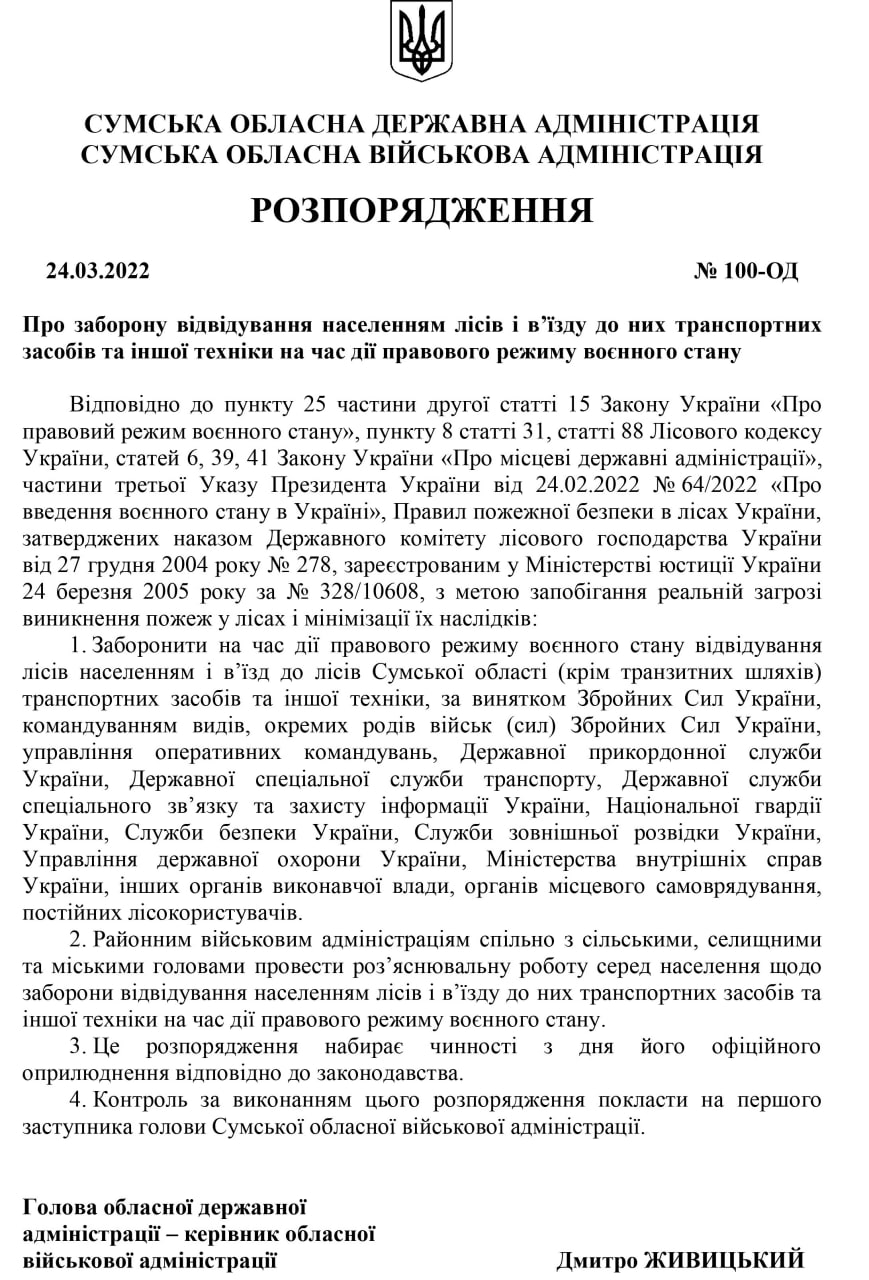 СУМСЬКА ОБЛАСНА ДЕРЖАВНА АДМІНІСТРАЦІЯ
СУМСЬКА ОБЛАСНА ВІЙСЬКОВА АДМІНІСТРАЦІЯ

РОЗПОРЯДЖЕННЯ

24.03.2022 № 100-ОД

Про заборону відвідування населенням лісів і в'їзду до них транспортних засобів та іншої техніки на час дії правового режиму воєнного стану

Відповідно до пункту 25 частини другої статті 15 Закону України «Про правовий режим воєнного стану», пункту 8 статті 31, статті 88 Лісового кодексу України, статей 6, 39, 41 Закону України «Про місцеві державні адміністрації», частини третьої Указу Президента України від 24.02.2022 № 64/2022 «Про введення воєнного стану в Україні», Правил пожежної безпеки в лісах України, затверджених наказом Державного комітету лісового господарства України від 27 грудня 2004 року № 278, зареєстрованим у Міністерстві юстиції України 24 березня 2005 року за № 328/10608, з метою запобігання реальній загрозі виникнення пожеж у лісах і мінімізації їх наслідків:

1. Заборонити на час дії правового режиму воєнного стану відвідування лісів населенням і в'їзд до лісів Сумської області (крім транзитних шляхів) транспортних засобів та іншої техніки, за винятком Збройних Сил України, командуванням видів, окремих родів військ (сил) Збройних Сил України, управління оперативних командувань, Державної прикордонної служби України, Державної спеціальної служби транспорту, Державної служби спеціального зв'язку та захисту інформації України, Національної гвардії України, Служби безпеки України, Служби зовнішньої розвідки України, Управління державної охорони України, Міністерства внутрішніх справ України, інших органів виконавчої влади, органів місцевого самоврядування, постійних лісокористувачів.

2. Районним військовим адміністраціям спільно з сільськими, селищними та міськими головами провести роз'яснювальну роботу серед населення щодо заборони відвідування населенням лісів і в'їзду до них транспортних засобів та іншої техніки на час дії правового режиму воєнного стану.

3. Це розпорядження набирає чинності з дня його офіційного оприлюднення відповідно до законодавства.

4. Контроль за виконанням цього розпорядження покласти на першого заступника голови Сумської обласної військової адміністрації.

Голова обласної державної адміністрації – керівник обласної військової адміністрації Дмитро ЖИВИЦЬКИЙ